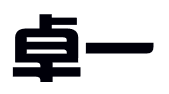 卓一